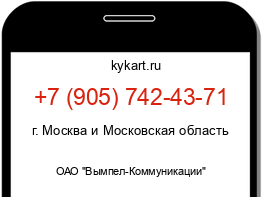 kykart.ru

+7 (905) 742-43-71

г. Москва и Московская область

ОАО "Вымпел-Коммуникации"